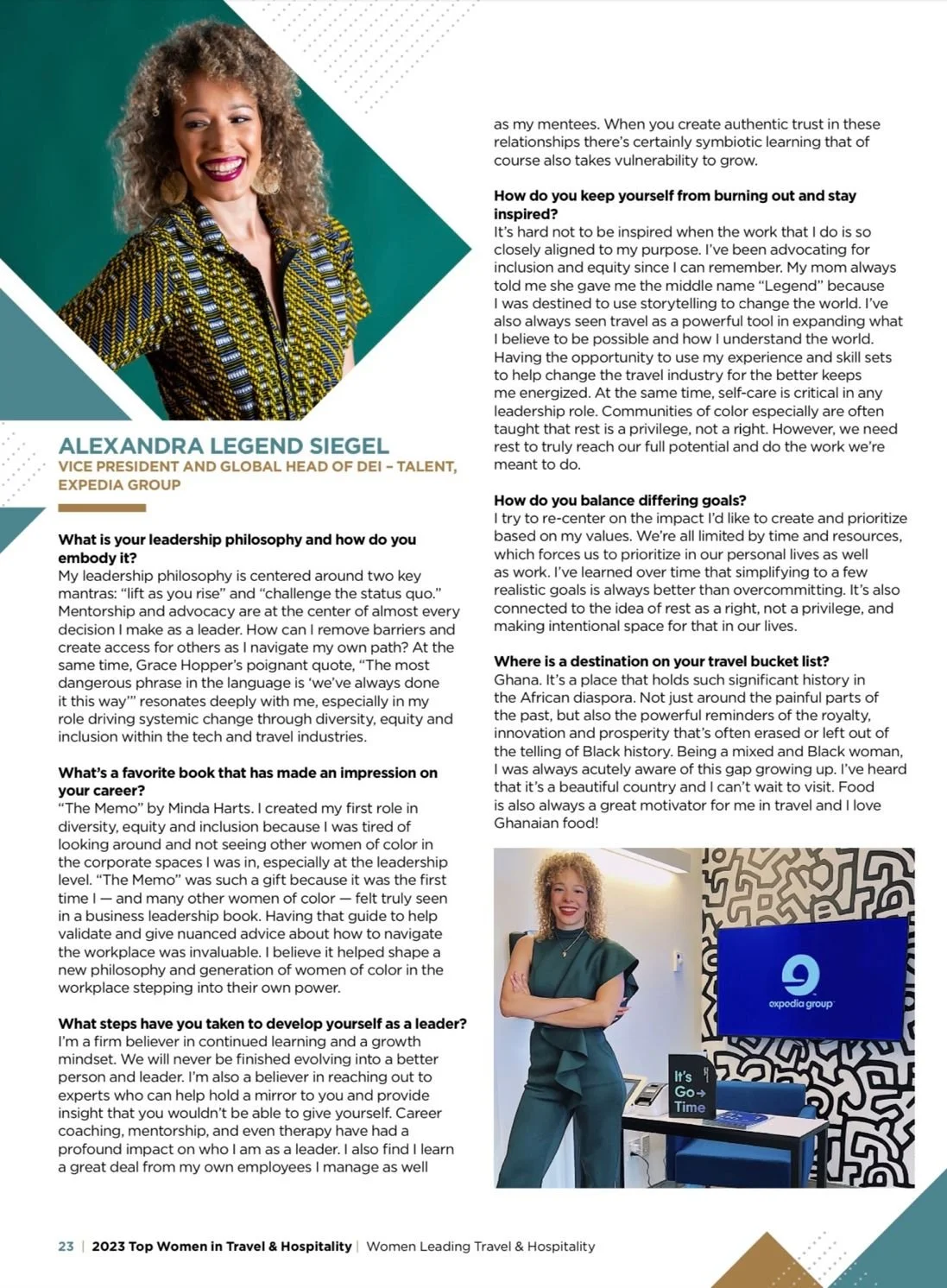 ALEXANDRA LEGEND SIEGEL
VICE PRESIDENT AND GLOBAL HEAD OF DEI – TALENT, EXPEDIA GROUP

What is your leadership philosophy and how do you embody it?
My leadership philosophy is centered around two key mantras: "lift as you rise" and "challenge the status quo." Mentorship and advocacy are at the center of almost every decision I make as a leader. How can I remove barriers and create access for others as I navigate my own path? At the same time, Grace Hopper's poignant quote, "The most dangerous phrase in the language is 'we've always done it this way'" resonates deeply with me, especially in my role driving systemic change through diversity, equity and inclusion within the tech and travel industries.

What's a favorite book that has made an impression on your career?
"The Memo" by Minda Harts. I created my first role in diversity, equity and inclusion because I was tired of looking around and not seeing other women of color in the corporate spaces I was in, especially at the leadership level. "The Memo" was such a gift because it was the first time I — and many other women of color — felt truly seen in a business leadership book. Having that guide to help validate and give nuanced advice about how to navigate the workplace was invaluable. I believe it helped shape a new philosophy and generation of women of color in the workplace stepping into their own power.

What steps have you taken to develop yourself as a leader?
I'm a firm believer in continued learning and a growth mindset. We will never be finished evolving into a better person and leader. I'm also a believer in reaching out to experts who can help hold a mirror to you and provide insight that you wouldn't be able to give yourself. Career coaching, mentorship, and even therapy have had a profound impact on who I am as a leader. I also find I learn a great deal from my own employees I manage as well as my mentees. When you create authentic trust in these relationships there's certainly symbiotic learning that of course also takes vulnerability to grow.

How do you keep yourself from burning out and stay inspired?
It's hard not to be inspired when the work that I do is so closely aligned to my purpose. I've been advocating for inclusion and equity since I can remember. My mom always told me she gave me the middle name "Legend" because I was destined to use storytelling to change the world. I've also always seen travel as a powerful tool in expanding what I believe to be possible and how I understand the world. Having the opportunity to use my experience and skill sets to help change the travel industry for the better keeps me energized. At the same time, self-care is critical in any leadership role. Communities of color especially are often taught that rest is a privilege, not a right. However, we need rest to truly reach our full potential and do the work we're meant to do.

How do you balance differing goals?
I try to re-center on the impact I'd like to create and prioritize based on my values. We're all limited by time and resources, which forces us to prioritize in our personal lives as well as work. I've learned over time that simplifying to a few realistic goals is always better than overcommitting. It's also connected to the idea of rest as a right, not a privilege, and making intentional space for that in our lives.

Where is a destination on your travel bucket list?
Ghana. It's a place that holds such significant history in the African diaspora. Not just around the painful parts of the past, but also the powerful reminders of the royalty, innovation and prosperity that's often erased or left out of the telling of Black history. Being a mixed and Black woman, I was always acutely aware of this gap growing up. I've heard that it's a beautiful country and I can't wait to visit. Food is also always a great motivator for me in travel and I love Ghanaian food!

expedia group

It's Go→ Time

23 | 2023 Top Women in Travel & Hospitality | Women Leading Travel & Hospitality